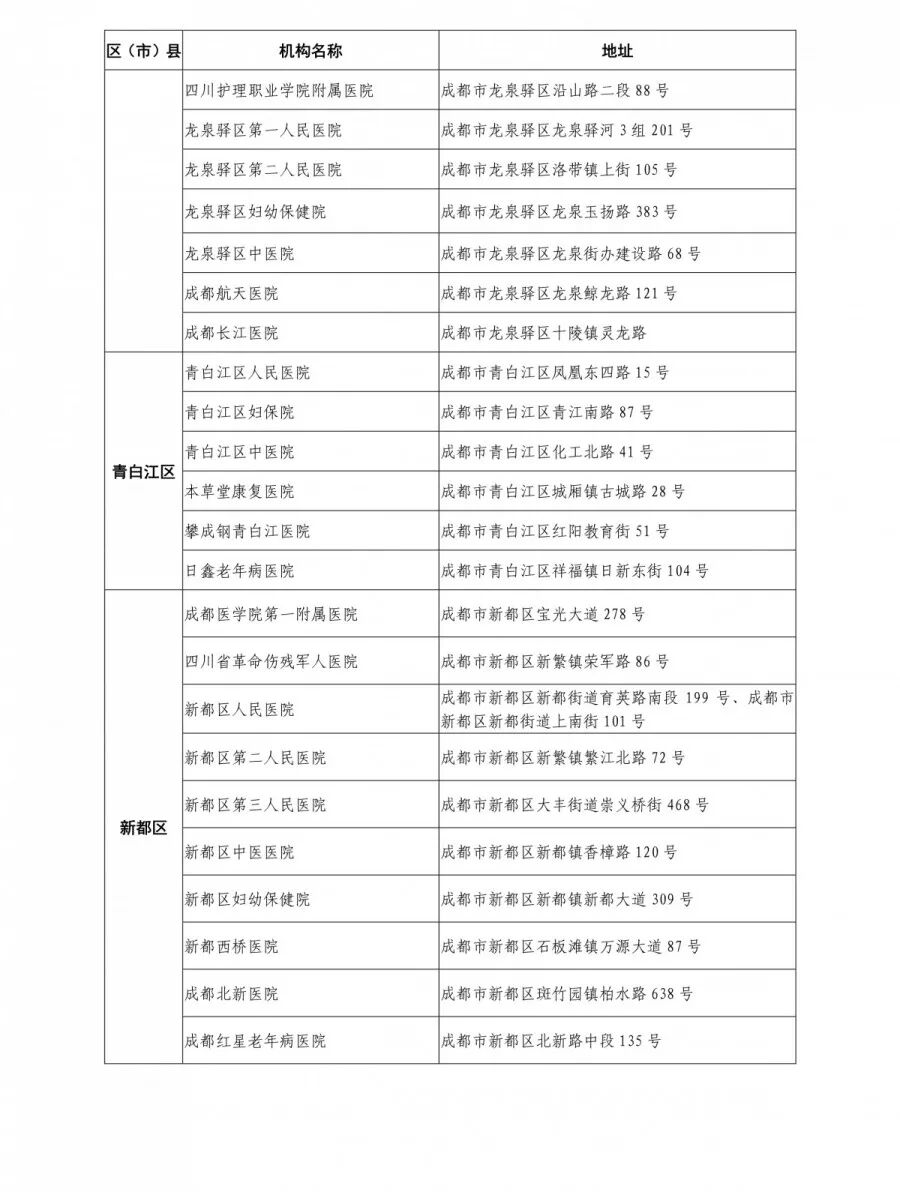 | 区（市）县 | 机构名称 | 地址 |
|---|---|---|
| | 四川护理职业学院附属医院 | 成都市龙泉驿区沿山路二段 88 号 |
| | 龙泉驿区第一人民医院 | 成都市龙泉驿区龙泉驿河 3 组 201 号 |
| | 龙泉驿区第二人民医院 | 成都市龙泉驿区洛带镇上街 105 号 |
| | 龙泉驿区妇幼保健院 | 成都市龙泉驿区龙泉玉扬路 383 号 |
| | 龙泉驿区中医院 | 成都市龙泉驿区龙泉街办建设路 68 号 |
| | 成都航天医院 | 成都市龙泉驿区龙泉鲸龙路 121 号 |
| | 成都长江医院 | 成都市龙泉驿区十陵镇灵龙路 |
| 青白江区 | 青白江区人民医院 | 成都市青白江区凤凰东四路 15 号 |
| | 青白江区妇保院 | 成都市青白江区青江南路 87 号 |
| | 青白江区中医院 | 成都市青白江区化工北路 41 号 |
| | 本草堂康复医院 | 成都市青白江区城厢镇古城路 28 号 |
| | 攀成钢青白江医院 | 成都市青白江区红阳教育街 51 号 |
| | 日鑫老年病医院 | 成都市青白江区祥福镇日新东街 104 号 |
| 新都区 | 成都医学院第一附属医院 | 成都市新都区宝光大道 278 号 |
| | 四川省革命伤残军人医院 | 成都市新都区新繁镇荣军路 86 号 |
| | 新都区人民医院 | 成都市新都区新都街道育英路南段 199 号、成都市新都区新都街道上南街 101 号 |
| | 新都区第二人民医院 | 成都市新都区新繁镇繁江北路 72 号 |
| | 新都区第三人民医院 | 成都市新都区大丰街道崇义桥街 468 号 |
| | 新都区中医医院 | 成都市新都区新都镇香樟路 120 号 |
| | 新都区妇幼保健院 | 成都市新都区新都镇新都大道 309 号 |
| | 新都西桥医院 | 成都市新都区石板滩镇万源大道 87 号 |
| | 成都北新医院 | 成都市新都区斑竹园镇柏水路 638 号 |
| | 成都红星老年病医院 | 成都市新都区北新路中段 135 号 |